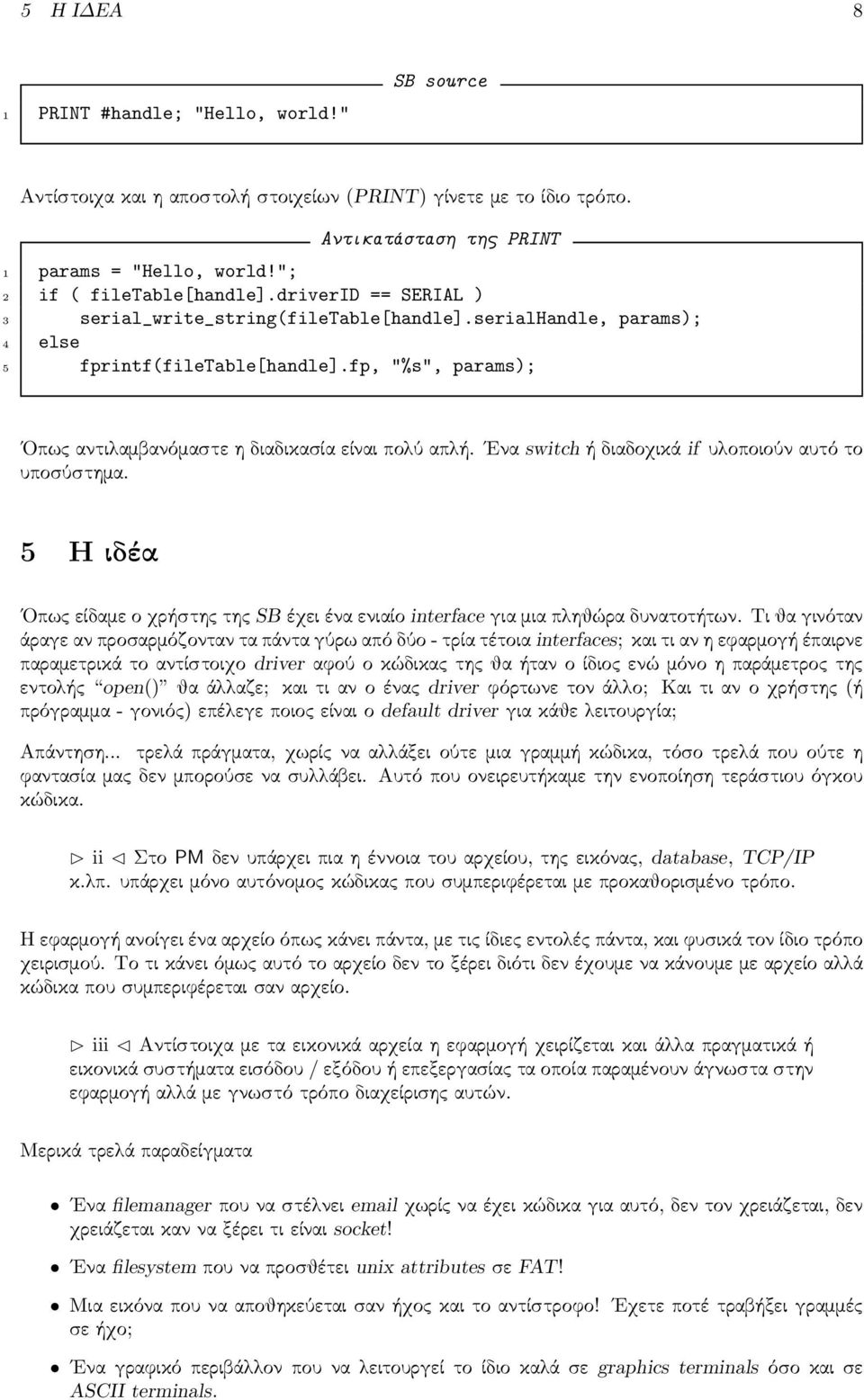 5 Η ΙΔΕΑ 8

SB source

1 PRINT #handle; "Hello, world!"

Αντίστοιχα και η αποστολή στοιχείων (PRINT) γίνετε με το ίδιο τρόπο.

Αντικατάσταση της PRINT

1 params = "Hello, world!";
2 if ( fileTable[handle].driverID == SERIAL )
3     serial_write_string(fileTable[handle].serialHandle, params);
4 else
5     fprintf(fileTable[handle].fp, "%s", params);

Όπως αντιλαμβανόμαστε η διαδικασία είναι πολύ απλή. Ένα switch ή διαδοχικά if υλοποιούν αυτό το υποσύστημα.

5 Η ιδέα

Όπως είδαμε ο χρήστης της SB έχει ένα ενιαίο interface για μια πληθώρα δυνατοτήτων. Τι θα γινόταν άραγε αν προσαρμόζονταν τα πάντα γύρω από δύο - τρία τέτοια interfaces; και τι αν η εφαρμογή έπαιρνε παραμετρικά το αντίστοιχο driver αφού ο κώδικας της θα ήταν ο ίδιος ενώ μόνο η παράμετρος της εντολής "open()" θα άλλαζε; και τι αν ο ένας driver φόρτωνε τον άλλο; Και τι αν ο χρήστης (ή πρόγραμμα - γονιός) επέλεγε ποιος είναι ο default driver για κάθε λειτουργία;

Απάντηση... τρελά πράγματα, χωρίς να αλλάξει ούτε μια γραμμή κώδικα, τόσο τρελά που ούτε η φαντασία μας δεν μπορούσε να συλλάβει. Αυτό που ονειρευτήκαμε την ενοποίηση τεράστιου όγκου κώδικα.

▷ ii ◁ Στο PM δεν υπάρχει πια η έννοια του αρχείου, της εικόνας, database, TCP/IP κ.λπ. υπάρχει μόνο αυτόνομος κώδικας που συμπεριφέρεται με προκαθορισμένο τρόπο.

Η εφαρμογή ανοίγει ένα αρχείο όπως κάνει πάντα, με τις ίδιες εντολές πάντα, και φυσικά τον ίδιο τρόπο χειρισμού. Το τι κάνει όμως αυτό το αρχείο δεν το ξέρει διότι δεν έχουμε να κάνουμε με αρχείο αλλά κώδικα που συμπεριφέρεται σαν αρχείο.

▷ iii ◁ Αντίστοιχα με τα εικονικά αρχεία η εφαρμογή χειρίζεται και άλλα πραγματικά ή εικονικά συστήματα εισόδου / εξόδου ή επεξεργασίας τα οποία παραμένουν άγνωστα στην εφαρμογή αλλά με γνωστό τρόπο διαχείρισης αυτών.

Μερικά τρελά παραδείγματα

• Ένα filemanager που να στέλνει email χωρίς να έχει κώδικα για αυτό, δεν τον χρειάζεται, δεν χρειάζεται καν να ξέρει τι είναι socket!

• Ένα filesystem που να προσθέτει unix attributes σε FAT!

• Μια εικόνα που να αποθηκεύεται σαν ήχος και το αντίστροφο! Έχετε ποτέ τραβήξει γραμμές σε ήχο;

• Ένα γραφικό περιβάλλον που να λειτουργεί το ίδιο καλά σε graphics terminals όσο και σε ASCII terminals.